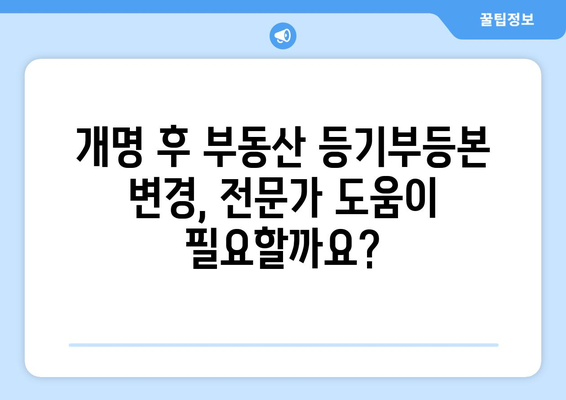 꿀팁정보

개명 후 부동산 등기부등본 변경, 전문가 도움이 필요할까요?